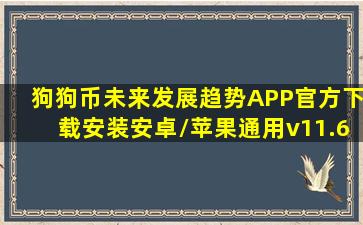 狗狗币未来发展趋势APP官方下载安装安卓/苹果通用v11.6